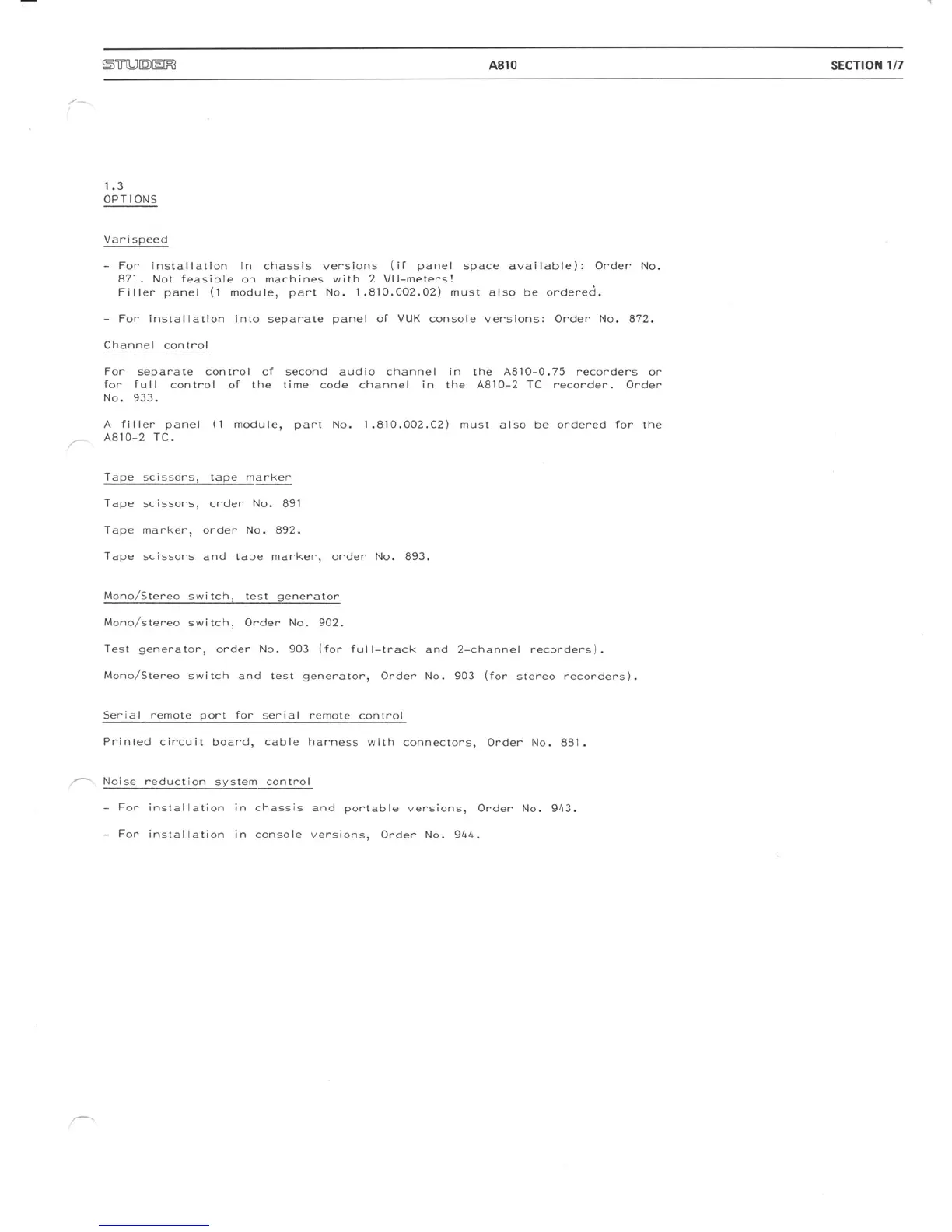 STUDER A810 SECTION 1/7

1.3
OPTIONS

Varispeed

- For installation in chassis versions (if panel space available): Order No. 871. Not feasible on machines with 2 VU-meters!
Filler panel (1 module, part No. 1.810.002.02) must also be ordered.

- For installation into separate panel of VUK console versions: Order No. 872.

Channel control

For separate control of second audio channel in the A810-0.75 recorders or for full control of the time code channel in the A810-2 TC recorder. Order No. 933.

A filler panel (1 module, part No. 1.810.002.02) must also be ordered for the A810-2 TC.

Tape scissors, tape marker

Tape scissors, order No. 891

Tape marker, order No. 892.

Tape scissors and tape marker, order No. 893.

Mono/Stereo switch, test generator

Mono/stereo switch, Order No. 902.

Test generator, order No. 903 (for full-track and 2-channel recorders).

Mono/Stereo switch and test generator, Order No. 903 (for stereo recorders).

Serial remote port for serial remote control

Printed circuit board, cable harness with connectors, Order No. 881.

Noise reduction system control

- For installation in chassis and portable versions, Order No. 943.

- For installation in console versions, Order No. 944.